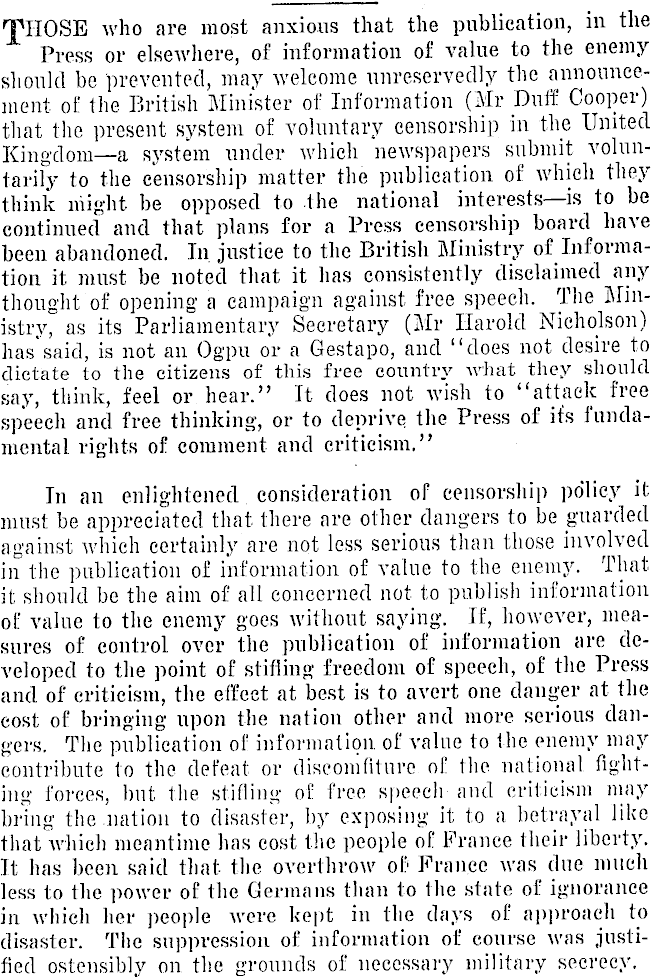 THOSE who are most anxious that the publication, in the Press or elsewhere, of information of value to the enemy should be prevented, may welcome unreservedly the announcement of the British Minister of Information (Mr Duff Cooper) that the present system of voluntary censorship in the United Kingdom—a system under which newspapers submit voluntarily to the censorship matter the publication of which they think might be opposed to the national interests—is to be continued and that plans for a Press censorship board have been abandoned. In justice to the British Ministry of Information it must be noted that it has consistently disclaimed any thought of opening a campaign against free speech. The Ministry, as its Parliamentary Secretary (Mr Harold Nicholson) has said, is not an Ogpu or a Gestapo, and "does not desire to dictate to the citizens of this free country what they should say, think, feel or hear." It does not wish to "attack free speech and free thinking, or to deprive the Press of its fundamental rights of comment and criticism."

In an enlightened consideration of censorship policy it must be appreciated that there are other dangers to be guarded against which certainly are not less serious than those involved in the publication of information of value to the enemy. That it should be the aim of all concerned not to publish information of value to the enemy goes without saying. If, however, measures of control over the publication of information are developed to the point of stifling freedom of speech, of the Press and of criticism, the effect at best is to avert one danger at the cost of bringing upon the nation other and more serious dangers. The publication of information of value to the enemy may contribute to the defeat or discomfiture of the national fighting forces, but the stifling of free speech and criticism may bring the nation to disaster, by exposing it to a betrayal like that which meantime has cost the people of France their liberty. It has been said that the overthrow of France was due much less to the power of the Germans than to the state of ignorance in which her people were kept in the days of approach to disaster. The suppression of information of course was justified ostensibly on the grounds of necessary military secrecy.